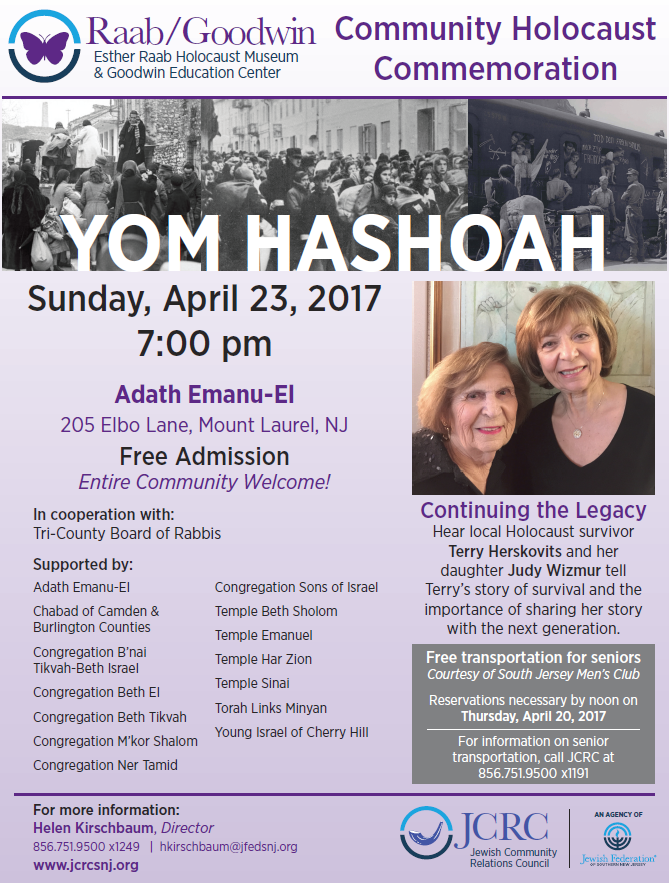 Raab/Goodwin
Esther Raab Holocaust Museum & Goodwin Education Center

Community Holocaust Commemoration

YOM HASHOAH

Sunday, April 23, 2017
7:00 pm

Adath Emanu-El
205 Elbo Lane, Mount Laurel, NJ

Free Admission
Entire Community Welcome!

In cooperation with:
Tri-County Board of Rabbis

Supported by:
Adath Emanu-El
Chabad of Camden & Burlington Counties
Congregation B'nai Tikvah-Beth Israel
Congregation Beth El
Congregation Beth Tikvah
Congregation M'kor Shalom
Congregation Ner Tamid

Congregation Sons of Israel
Temple Beth Sholom
Temple Emanuel
Temple Har Zion
Temple Sinai
Torah Links Minyan
Young Israel of Cherry Hill

Continuing the Legacy
Hear local Holocaust survivor Terry Herskovits and her daughter Judy Wizmur tell Terry's story of survival and the importance of sharing her story with the next generation.

Free transportation for seniors
Courtesy of South Jersey Men's Club

Reservations necessary by noon on Thursday, April 20, 2017

For information on senior transportation, call JCRC at 856.751.9500 x1191

For more information:
Helen Kirschbaum, Director
856.751.9500 x1249 | hkirschbaum@jfedsnj.org
www.jcrcsnj.org

JCRC
Jewish Community Relations Council

AN AGENCY OF
Jewish Federation
OF SOUTHERN NEW JERSEY